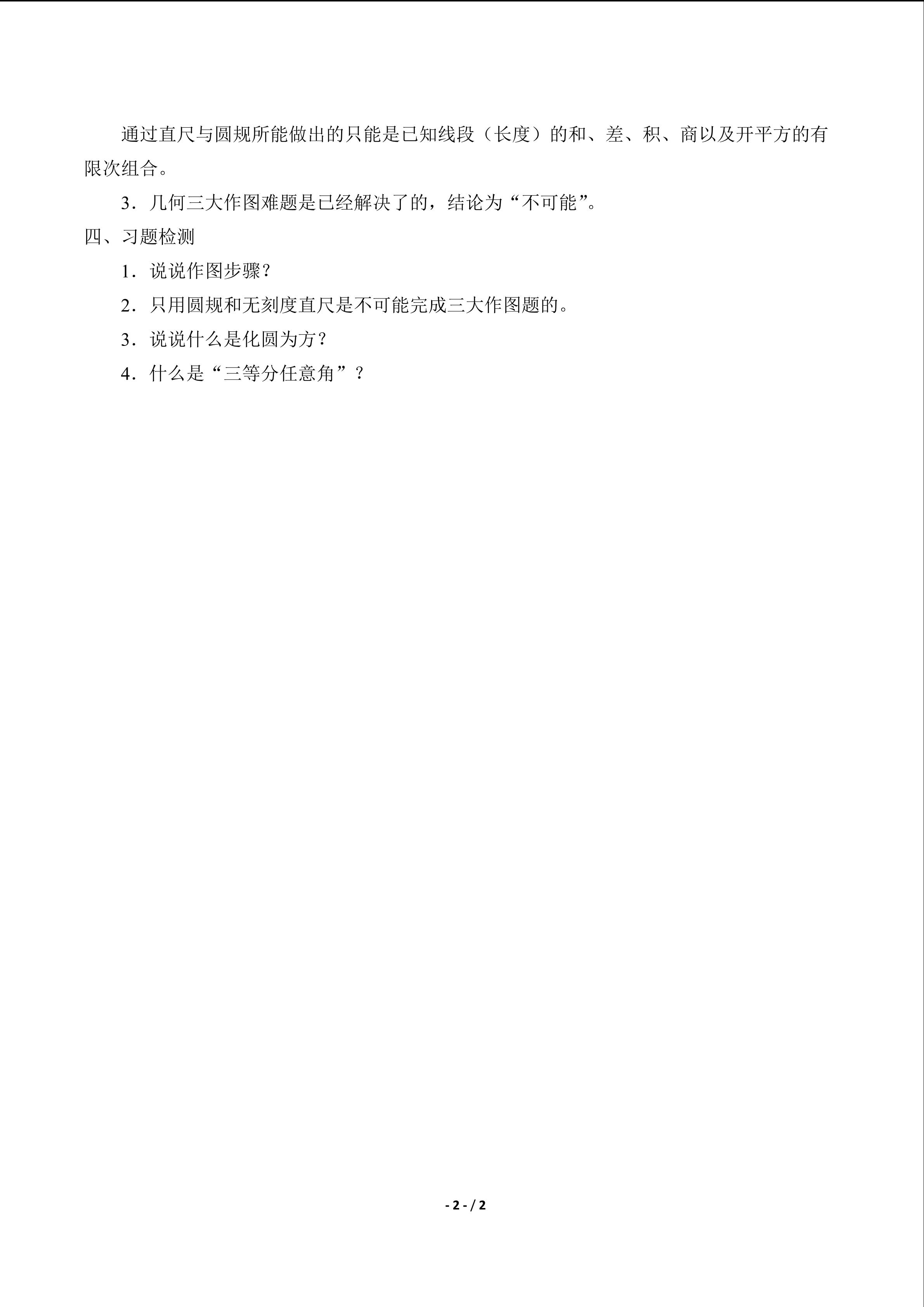 通过直尺与圆规所能做出的只能是已知线段（长度）的和、差、积、商以及开平方的有限次组合。

3．几何三大作图难题是已经解决了的，结论为“不可能”。

四、习题检测

1．说说作图步骤？

2．只用圆规和无刻度直尺是不可能完成三大作图题的。

3．说说什么是化圆为方？

4．什么是“三等分任意角”？

- 2 - / 2